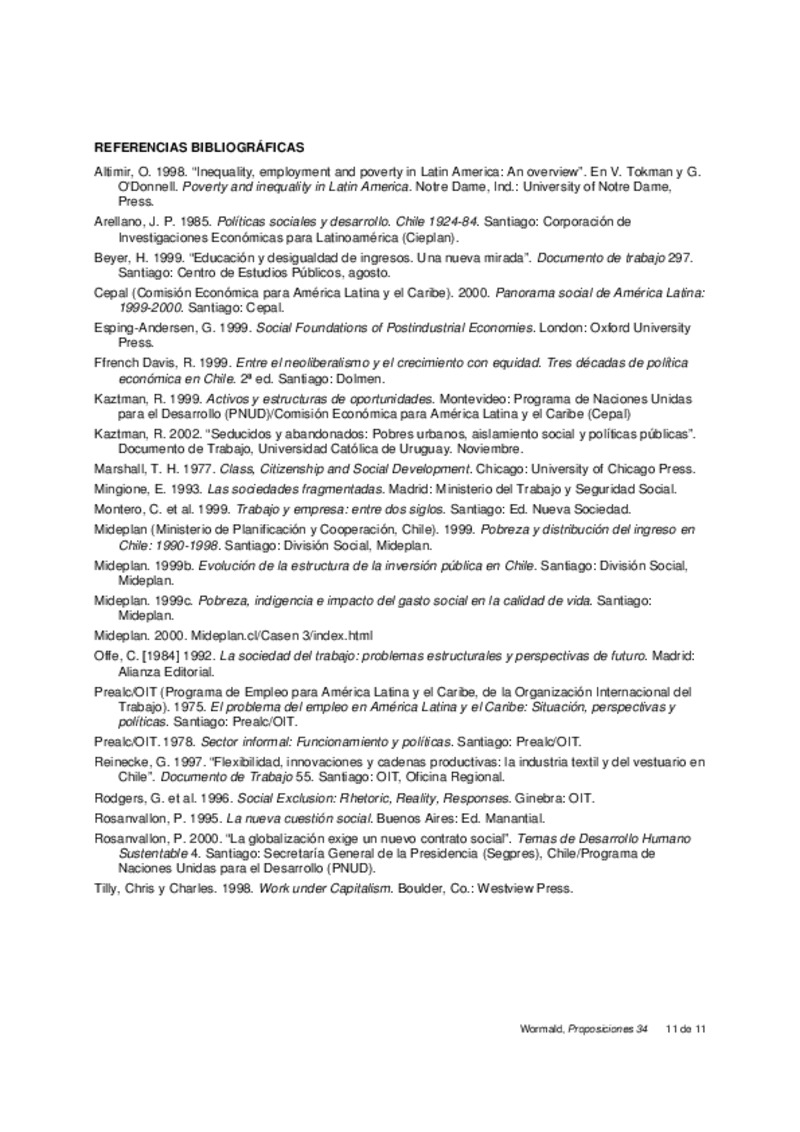 REFERENCIAS BIBLIOGRÁFICAS

Altimir, O. 1998. "Inequality, employment and poverty in Latin America: An overview". En V. Tokman y G. O'Donnell. Poverty and inequality in Latin America. Notre Dame, Ind.: University of Notre Dame, Press.

Arellano, J. P. 1985. Políticas sociales y desarrollo. Chile 1924-84. Santiago: Corporación de Investigaciones Económicas para Latinoamérica (Cieplan).

Beyer, H. 1999. "Educación y desigualdad de ingresos. Una nueva mirada". Documento de trabajo 297. Santiago: Centro de Estudios Públicos, agosto.

Cepal (Comisión Económica para América Latina y el Caribe). 2000. Panorama social de América Latina: 1999-2000. Santiago: Cepal.

Esping-Andersen, G. 1999. Social Foundations of Postindustrial Economies. London: Oxford University Press.

Ffrench Davis, R. 1999. Entre el neoliberalismo y el crecimiento con equidad. Tres décadas de política económica en Chile. 2ª ed. Santiago: Dolmen.

Kaztman, R. 1999. Activos y estructuras de oportunidades. Montevideo: Programa de Naciones Unidas para el Desarrollo (PNUD)/Comisión Económica para América Latina y el Caribe (Cepal)

Kaztman, R. 2002. "Seducidos y abandonados: Pobres urbanos, aislamiento social y políticas públicas". Documento de Trabajo, Universidad Católica de Uruguay. Noviembre.

Marshall, T. H. 1977. Class, Citizenship and Social Development. Chicago: University of Chicago Press.

Mingione, E. 1993. Las sociedades fragmentadas. Madrid: Ministerio del Trabajo y Seguridad Social.

Montero, C. et al. 1999. Trabajo y empresa: entre dos siglos. Santiago: Ed. Nueva Sociedad.

Mideplan (Ministerio de Planificación y Cooperación, Chile). 1999. Pobreza y distribución del ingreso en Chile: 1990-1998. Santiago: División Social, Mideplan.

Mideplan. 1999b. Evolución de la estructura de la inversión pública en Chile. Santiago: División Social, Mideplan.

Mideplan. 1999c. Pobreza, indigencia e impacto del gasto social en la calidad de vida. Santiago: Mideplan.

Mideplan. 2000. Mideplan.cl/Casen 3/index.html

Offe, C. [1984] 1992. La sociedad del trabajo: problemas estructurales y perspectivas de futuro. Madrid: Alianza Editorial.

Prealc/OIT (Programa de Empleo para América Latina y el Caribe, de la Organización Internacional del Trabajo). 1975. El problema del empleo en América Latina y el Caribe: Situación, perspectivas y políticas. Santiago: Prealc/OIT.

Prealc/OIT. 1978. Sector informal: Funcionamiento y políticas. Santiago: Prealc/OIT.

Reinecke, G. 1997. "Flexibilidad, innovaciones y cadenas productivas: la industria textil y del vestuario en Chile". Documento de Trabajo 55. Santiago: OIT, Oficina Regional.

Rodgers, G. et al. 1996. Social Exclusion: Rhetoric, Reality, Responses. Ginebra: OIT.

Rosanvallon, P. 1995. La nueva cuestión social. Buenos Aires: Ed. Manantial.

Rosanvallon, P. 2000. "La globalización exige un nuevo contrato social". Temas de Desarrollo Humano Sustentable 4. Santiago: Secretaría General de la Presidencia (Segpres), Chile/Programa de Naciones Unidas para el Desarrollo (PNUD).

Tilly, Chris y Charles. 1998. Work under Capitalism. Boulder, Co.: Westview Press.

Wormald, Proposiciones 34 11 de 11